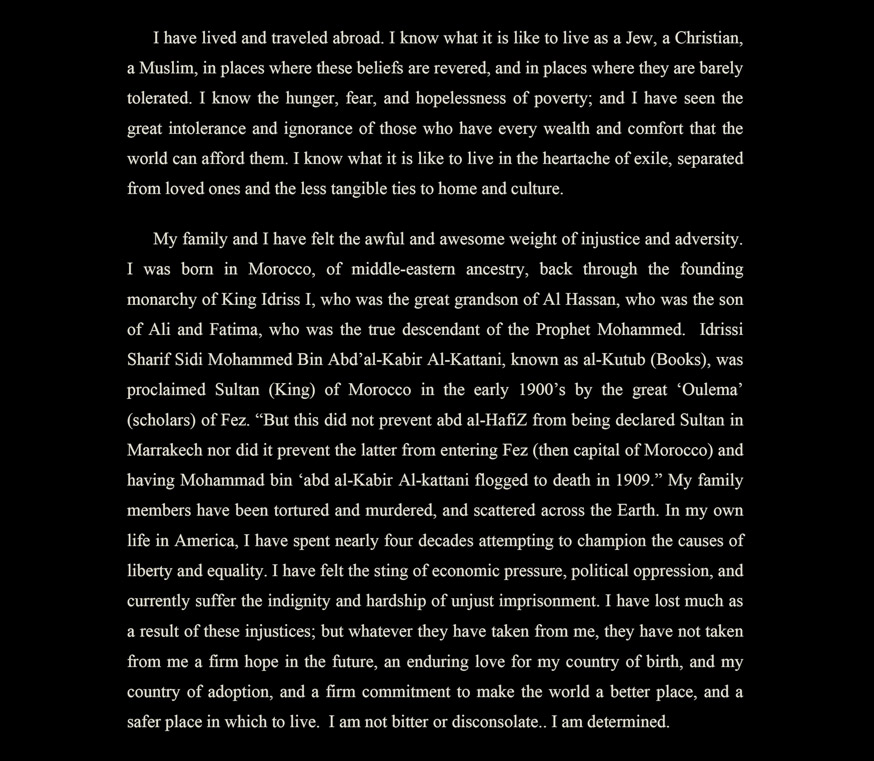 I have lived and traveled abroad. I know what it is like to live as a Jew, a Christian, a Muslim, in places where these beliefs are revered, and in places where they are barely tolerated. I know the hunger, fear, and hopelessness of poverty; and I have seen the great intolerance and ignorance of those who have every wealth and comfort that the world can afford them. I know what it is like to live in the heartache of exile, separated from loved ones and the less tangible ties to home and culture.

My family and I have felt the awful and awesome weight of injustice and adversity. I was born in Morocco, of middle-eastern ancestry, back through the founding monarchy of King Idriss I, who was the great grandson of Al Hassan, who was the son of Ali and Fatima, who was the true descendant of the Prophet Mohammed. Idrissi Sharif Sidi Mohammed Bin Abd'al-Kabir Al-Kattani, known as al-Kutub (Books), was proclaimed Sultan (King) of Morocco in the early 1900's by the great 'Oulema' (scholars) of Fez. "But this did not prevent abd al-HafiZ from being declared Sultan in Marrakech nor did it prevent the latter from entering Fez (then capital of Morocco) and having Mohammad bin 'abd al-Kabir Al-kattani flogged to death in 1909." My family members have been tortured and murdered, and scattered across the Earth. In my own life in America, I have spent nearly four decades attempting to champion the causes of liberty and equality. I have felt the sting of economic pressure, political oppression, and currently suffer the indignity and hardship of unjust imprisonment. I have lost much as a result of these injustices; but whatever they have taken from me, they have not taken from me a firm hope in the future, an enduring love for my country of birth, and my country of adoption, and a firm commitment to make the world a better place, and a safer place in which to live. I am not bitter or disconsolate.. I am determined.